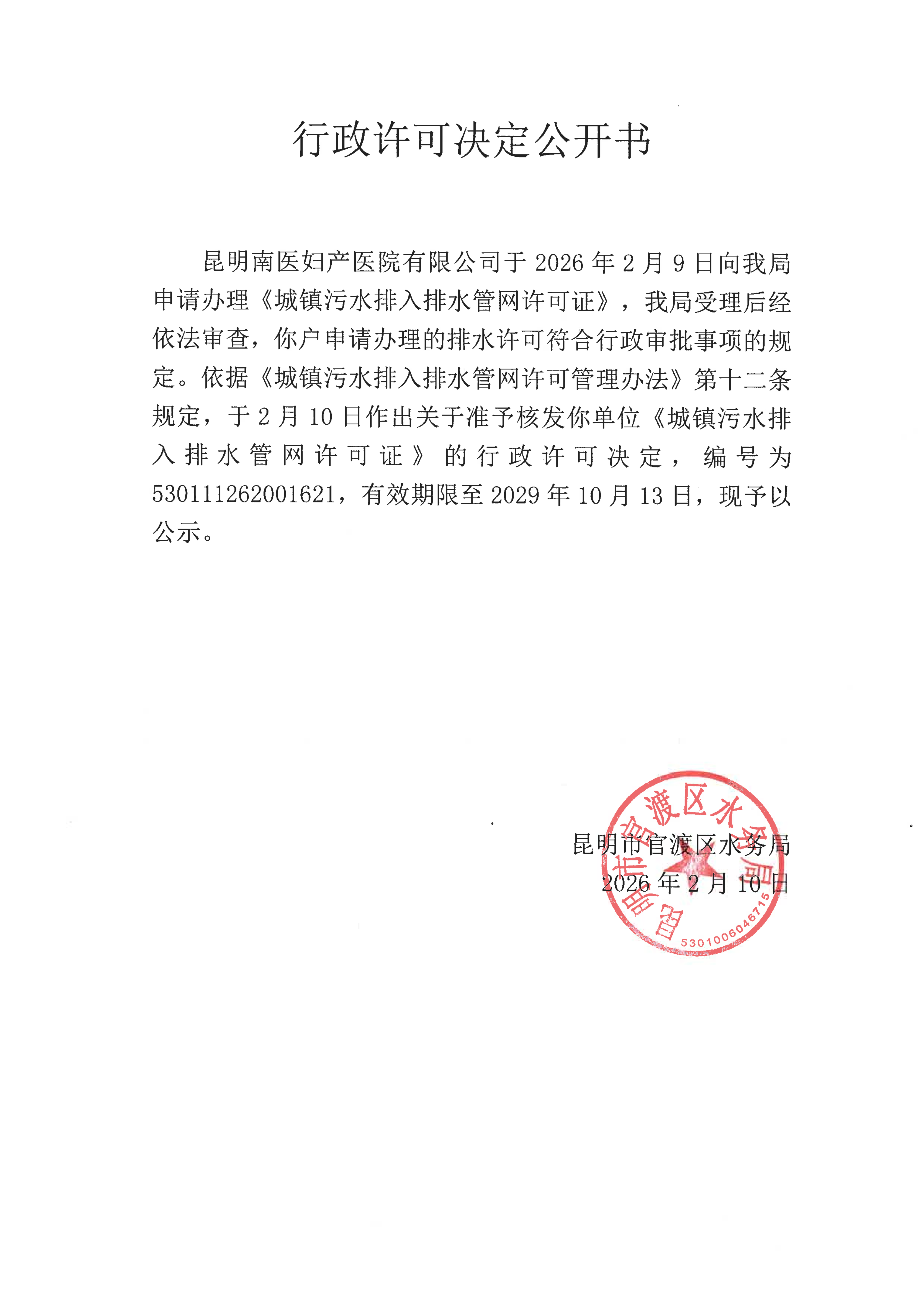 行政许可决定公开书

昆明南医妇产医院有限公司于 2026 年 2 月 9 日向我局申请办理《城镇污水排入排水管网许可证》，我局受理后经依法审查，你户申请办理的排水许可符合行政审批事项的规定。依据《城镇污水排入排水管网许可管理办法》第十二条规定，于 2 月 10 日作出关于准予核发你单位《城镇污水排入排水管网许可证》的行政许可决定，编号为 530111262001621，有效期限至 2029 年 10 月 13 日，现予以公示。

昆明市官渡区水务局
2026 年 2 月 10 日

昆明市官渡区水务局
5301006046715